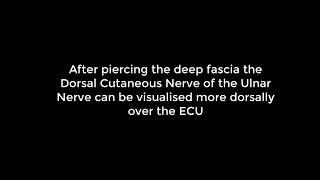 After piercing the deep fascia the Dorsal Cutaneous Nerve of the Ulnar Nerve can be visualised more dorsally over the ECU